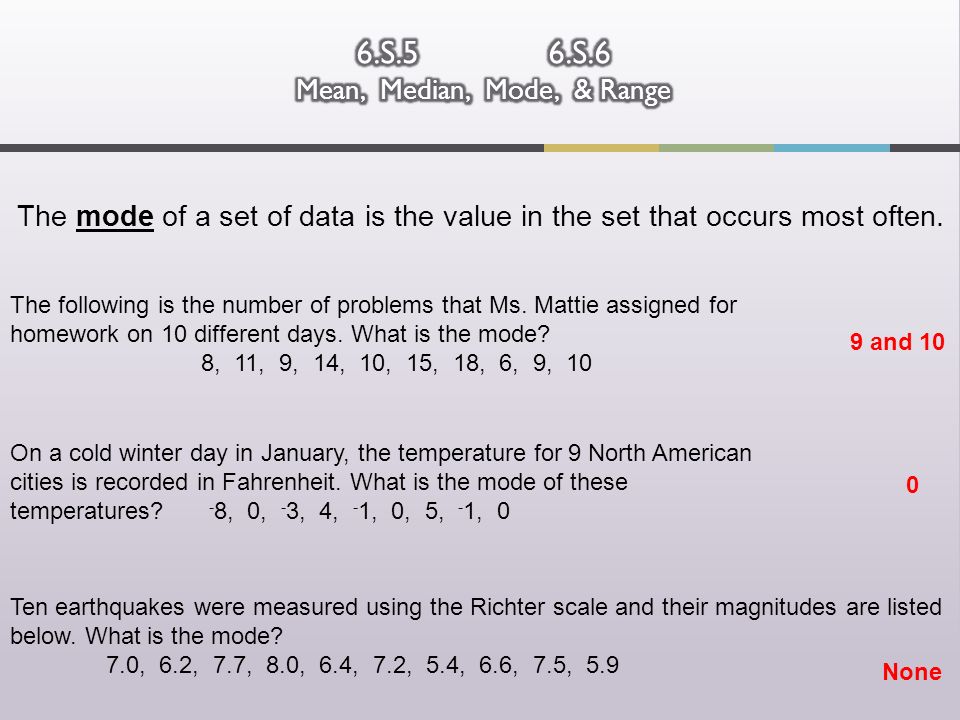 6.S.5 6.S.6
Mean, Median, Mode, & Range

The mode of a set of data is the value in the set that occurs most often.

The following is the number of problems that Ms. Mattie assigned for homework on 10 different days. What is the mode?
8, 11, 9, 14, 10, 15, 18, 6, 9, 10

9 and 10

On a cold winter day in January, the temperature for 9 North American cities is recorded in Fahrenheit. What is the mode of these temperatures? $^-8$, 0, $^-3$, 4, $^-1$, 0, 5, $^-1$, 0

0

Ten earthquakes were measured using the Richter scale and their magnitudes are listed below. What is the mode?
7.0, 6.2, 7.7, 8.0, 6.4, 7.2, 5.4, 6.6, 7.5, 5.9

None